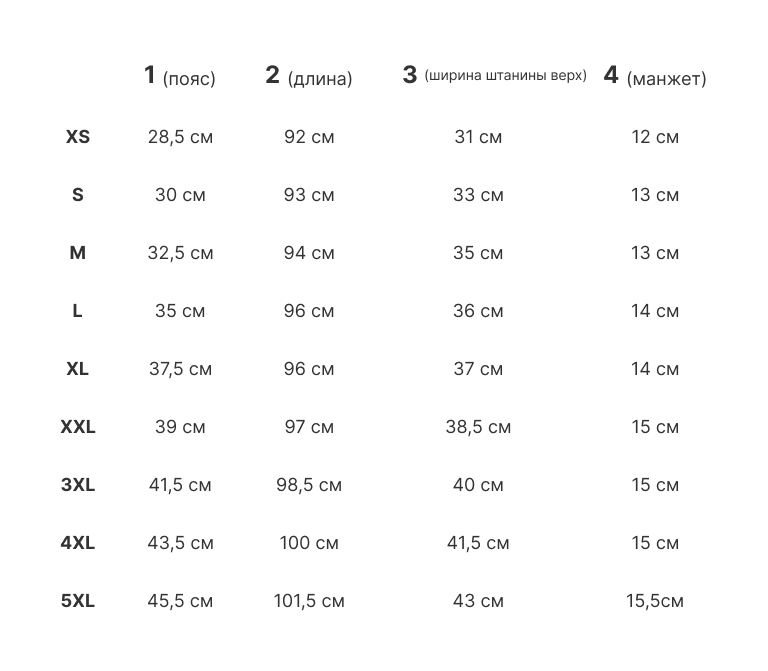 |  | 1 (пояс) | 2 (длина) | 3 (ширина штанины верх) | 4 (манжет) |
|---|---|---|---|---|
| XS | 28,5 см | 92 см | 31 см | 12 см |
| S | 30 см | 93 см | 33 см | 13 см |
| M | 32,5 см | 94 см | 35 см | 13 см |
| L | 35 см | 96 см | 36 см | 14 см |
| XL | 37,5 см | 96 см | 37 см | 14 см |
| XXL | 39 см | 97 см | 38,5 см | 15 см |
| 3XL | 41,5 см | 98,5 см | 40 см | 15 см |
| 4XL | 43,5 см | 100 см | 41,5 см | 15 см |
| 5XL | 45,5 см | 101,5 см | 43 см | 15,5см |